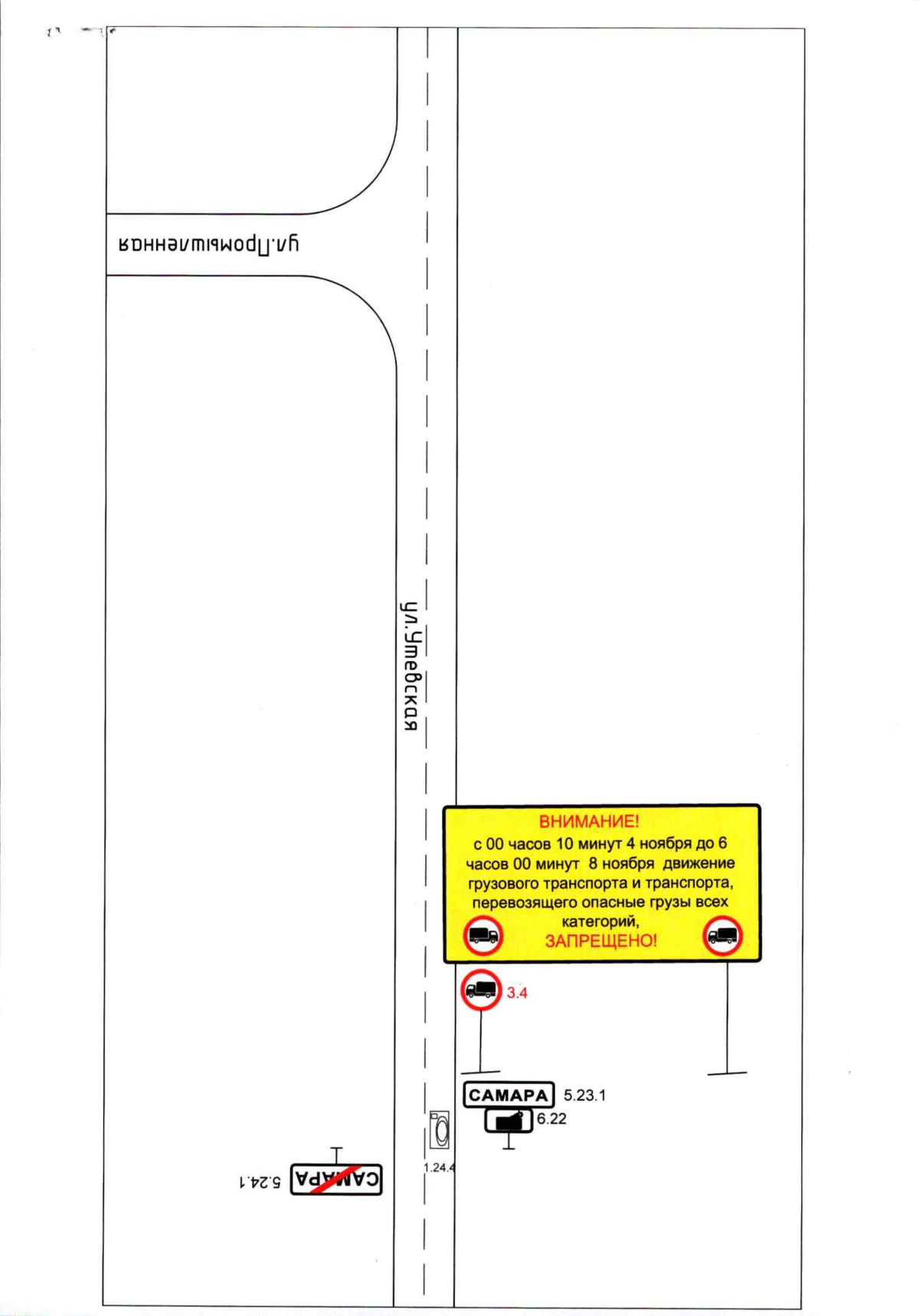 ул.Промышленная

ул.Утевская

ВНИМАНИЕ!
с 00 часов 10 минут 4 ноября до 6 часов 00 минут 8 ноября движение грузового транспорта и транспорта, перевозящего опасные грузы всех категорий,
ЗАПРЕЩЕНО!

3.4

САМАРА 5.23.1

6.22

1.24.4

САМАРА 5.24.1